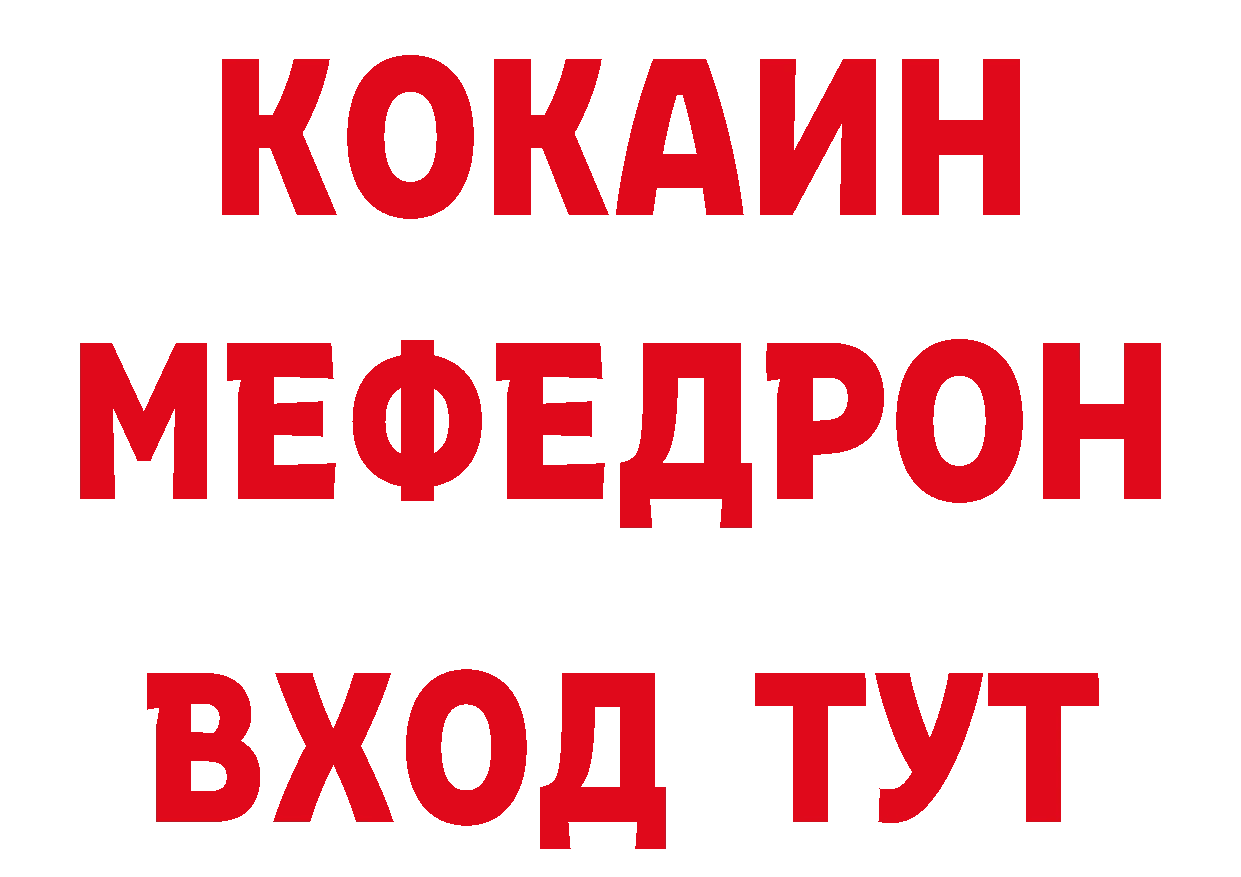 КОКАИН
МЕФЕДРОН
ВХОД ТУТ